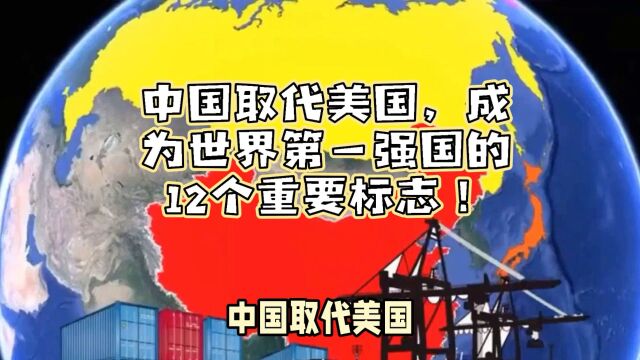 中国取代美国，成为世界第一强国的12个重要标志！

中国取代美国